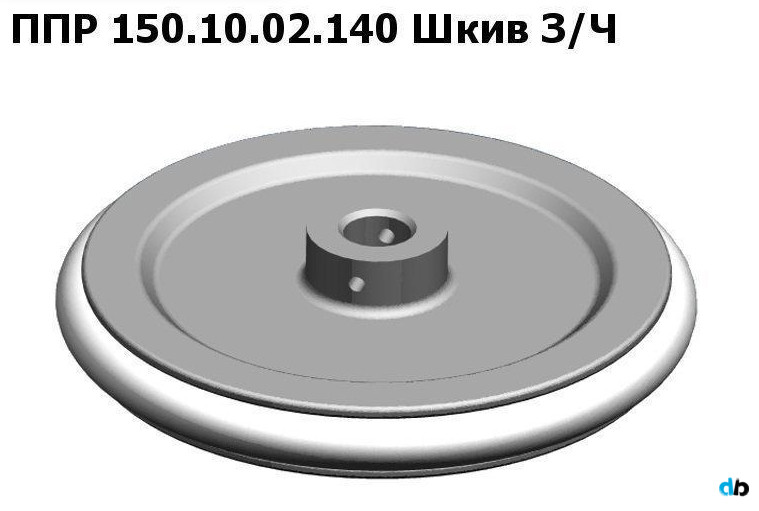 ППР 150.10.02.140 Шкив З/Ч

db